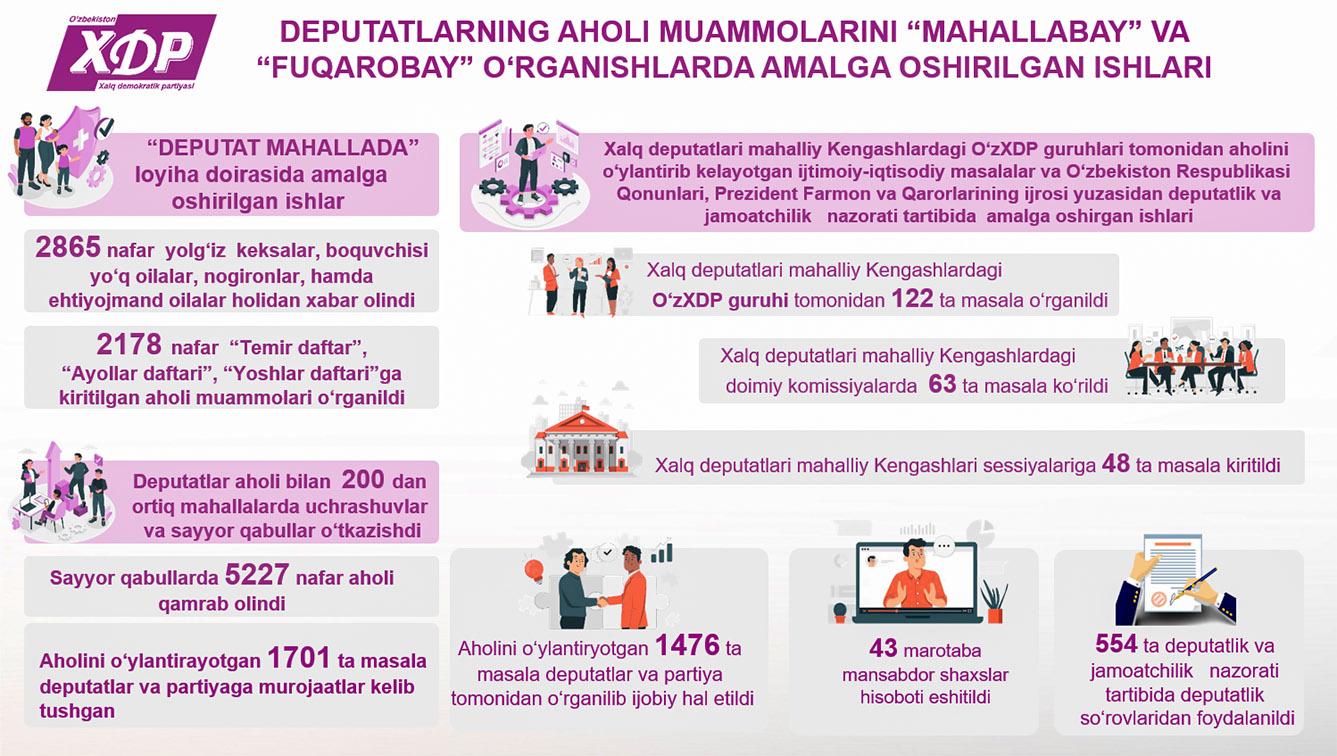 O'zbekiston
XDP
Xalq demokratik partiyasi

DEPUTATLARNING AHOLI MUAMMOLARINI “MAHALLABAY” VA “FUQAROBAY” O‘RGANISHLARDA AMALGA OSHIRILGAN ISHLARI

“DEPUTAT MAHALLADA” loyiha doirasida amalga oshirilgan ishlar

2865 nafar yolg‘iz keksalar, boquvchisi yo‘q oilalar, nogironlar, hamda ehtiyojmand oilalar holidan xabar olindi

2178 nafar “Temir daftar”, “Ayollar daftari”, “Yoshlar daftari”ga kiritilgan aholi muammolari o‘rganildi

Deputatlar aholi bilan 200 dan ortiq mahallalarda uchrashuvlar va sayyor qabullar o‘tkazishdi

Sayyor qabullarda 5227 nafar aholi qamrab olindi

Aholini o‘ylantirayotgan 1701 ta masala deputatlar va partiyaga murojaatlar kelib tushgan

Xalq deputatlari mahalliy Kengashlardagi O‘zXDP guruhlari tomonidan aholini o‘ylantirib kelayotgan ijtimoiy-iqtisodiy masalalar va O‘zbekiston Respublikasi Qonunlari, Prezident Farmon va Qarorlarining ijrosi yuzasidan deputatlik va jamoatchilik nazorati tartibida amalga oshirgan ishlari

Xalq deputatlari mahalliy Kengashlardagi O‘zXDP guruhi tomonidan 122 ta masala o‘rganildi

Xalq deputatlari mahalliy Kengashlardagi doimiy komissiyalarda 63 ta masala ko‘rildi

Xalq deputatlari mahalliy Kengashlari sessiyalariga 48 ta masala kiritildi

Aholini o‘ylantiryotgan 1476 ta masala deputatlar va partiya tomonidan o‘rganilib ijobiy hal etildi

43 marotaba mansabdor shaxslar hisoboti eshitildi

554 ta deputatlik va jamoatchilik nazorati tartibida deputatlik so‘rovlaridan foydalanildi